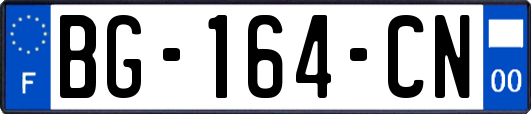 F

BG-164-CN

00